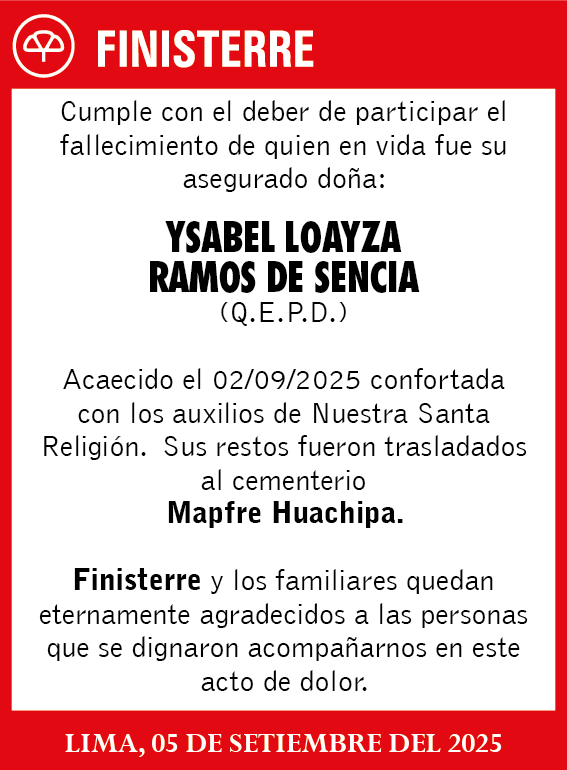 FINISTERRE

Cumple con el deber de participar el fallecimiento de quien en vida fue su asegurado doña:

YSABEL LOAYZA RAMOS DE SENCIA
(Q.E.P.D.)

Acaecido el 02/09/2025 confortada con los auxilios de Nuestra Santa Religión. Sus restos fueron trasladados al cementerio
Mapfre Huachipa.

Finisterre y los familiares quedan eternamente agradecidos a las personas que se dignaron acompañarnos en este acto de dolor.

LIMA, 05 DE SETIEMBRE DEL 2025